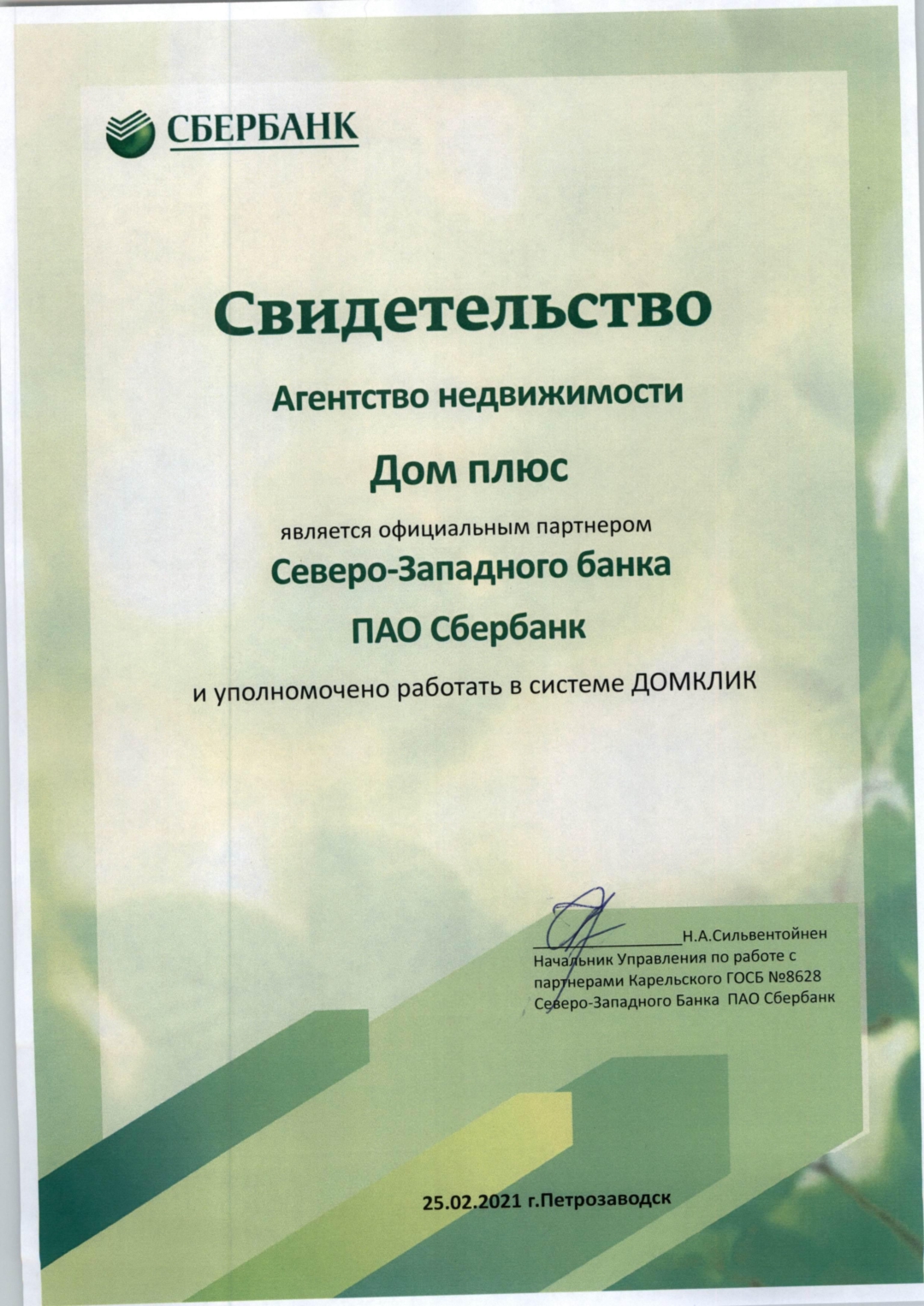 СБЕРБАНК

Свидетельство

Агентство недвижимости

Дом плюс

является официальным партнером

Северо-Западного банка

ПАО Сбербанк

и уполномочено работать в системе ДОМКЛИК

Н.А.Сильвентойнен
Начальник Управления по работе с партнерами Карельского ГОСБ №8628 Северо-Западного Банка ПАО Сбербанк

25.02.2021 г.Петрозаводск